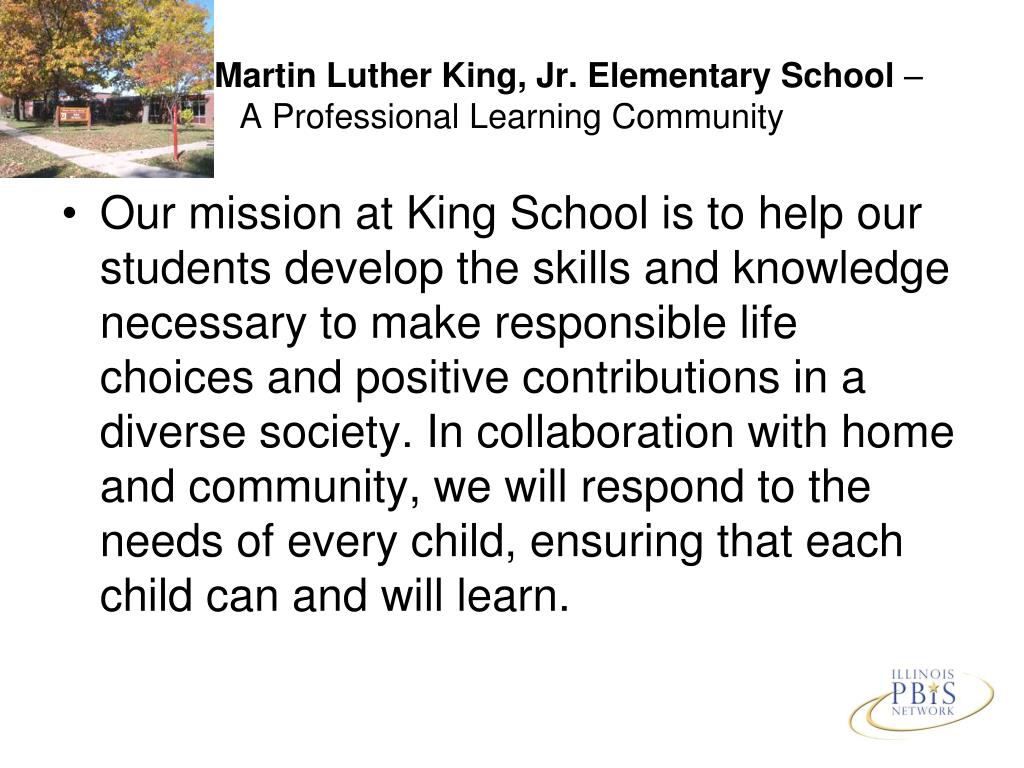 Martin Luther King, Jr. Elementary School – A Professional Learning Community

• Our mission at King School is to help our students develop the skills and knowledge necessary to make responsible life choices and positive contributions in a diverse society. In collaboration with home and community, we will respond to the needs of every child, ensuring that each child can and will learn.

ILLINOIS
PBIS
NETWORK